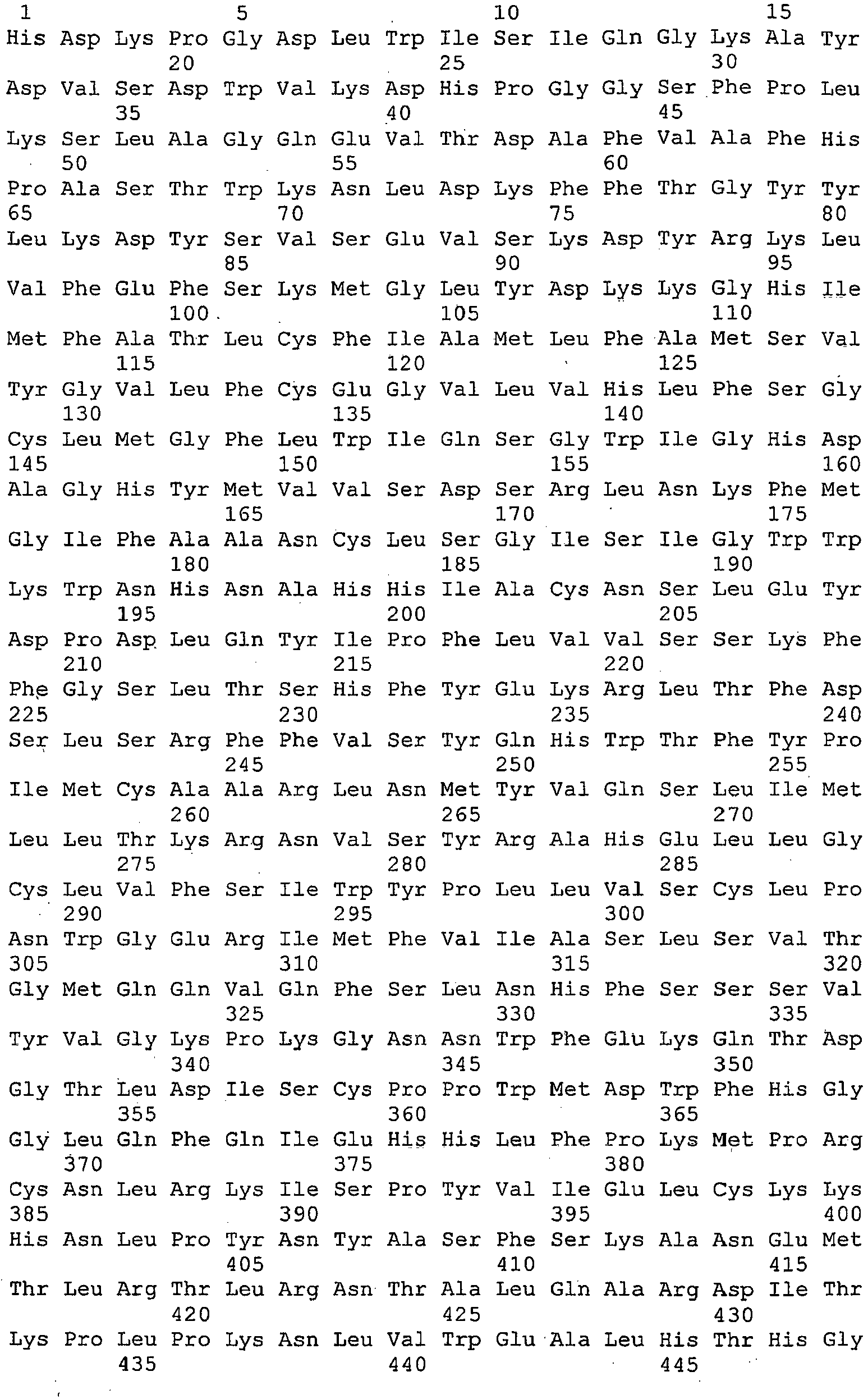 1 5 10 15
His Asp Lys Pro Gly Asp Leu Trp Ile Ser Ile Gln Gly Lys Ala Tyr
20 25 30
Asp Val Ser Asp Trp Val Lys Asp His Pro Gly Gly Ser Phe Pro Leu
35 40 45
Lys Ser Leu Ala Gly Gln Glu Val Thr Asp Ala Phe Val Ala Phe His
50 55 60
Pro Ala Ser Thr Trp Lys Asn Leu Asp Lys Phe Phe Thr Gly Tyr Tyr
65 70 75 80
Leu Lys Asp Tyr Ser Val Ser Glu Val Ser Lys Asp Tyr Arg Lys Leu
85 90 95
Val Phe Glu Phe Ser Lys Met Gly Leu Tyr Asp Lys Lys Gly His Ile
100 105 110
Met Phe Ala Thr Leu Cys Phe Ile Ala Met Leu Phe Ala Met Ser Val
115 120 125
Tyr Gly Val Leu Phe Cys Glu Gly Val Leu Val His Leu Phe Ser Gly
130 135 140
Cys Leu Met Gly Phe Leu Trp Ile Gln Ser Gly Trp Ile Gly His Asp
145 150 155 160
Ala Gly His Tyr Met Val Val Ser Asp Ser Arg Leu Asn Lys Phe Met
165 170 175
Gly Ile Phe Ala Ala Asn Cys Leu Ser Gly Ile Ser Ile Gly Trp Trp
180 185 190
Lys Trp Asn His Asn Ala His His Ile Ala Cys Asn Ser Leu Glu Tyr
195 200 205
Asp Pro Asp Leu Gln Tyr Ile Pro Phe Leu Val Val Ser Ser Lys Phe
210 215 220
Phe Gly Ser Leu Thr Ser His Phe Tyr Glu Lys Arg Leu Thr Phe Asp
225 230 235 240
Ser Leu Ser Arg Phe Phe Val Ser Tyr Gln His Trp Thr Phe Tyr Pro
245 250 255
Ile Met Cys Ala Ala Arg Leu Asn Met Tyr Val Gln Ser Leu Ile Met
260 265 270
Leu Leu Thr Lys Arg Asn Val Ser Tyr Arg Ala His Glu Leu Leu Gly
275 280 285
Cys Leu Val Phe Ser Ile Trp Tyr Pro Leu Leu Val Ser Cys Leu Pro
290 295 300
Asn Trp Gly Glu Arg Ile Met Phe Val Ile Ala Ser Leu Ser Val Thr
305 310 315 320
Gly Met Gln Gln Val Gln Phe Ser Leu Asn His Phe Ser Ser Ser Val
325 330 335
Tyr Val Gly Lys Pro Lys Gly Asn Asn Trp Phe Glu Lys Gln Thr Asp
340 345 350
Gly Thr Leu Asp Ile Ser Cys Pro Pro Trp Met Asp Trp Phe His Gly
355 360 365
Gly Leu Gln Phe Gln Ile Glu His His Leu Phe Pro Lys Met Pro Arg
370 375 380
Cys Asn Leu Arg Lys Ile Ser Pro Tyr Val Ile Glu Leu Cys Lys Lys
385 390 395 400
His Asn Leu Pro Tyr Asn Tyr Ala Ser Phe Ser Lys Ala Asn Glu Met
405 410 415
Thr Leu Arg Thr Leu Arg Asn Thr Ala Leu Gln Ala Arg Asp Ile Thr
420 425 430
Lys Pro Leu Pro Lys Asn Leu Val Trp Glu Ala Leu His Thr His Gly
435 440 445